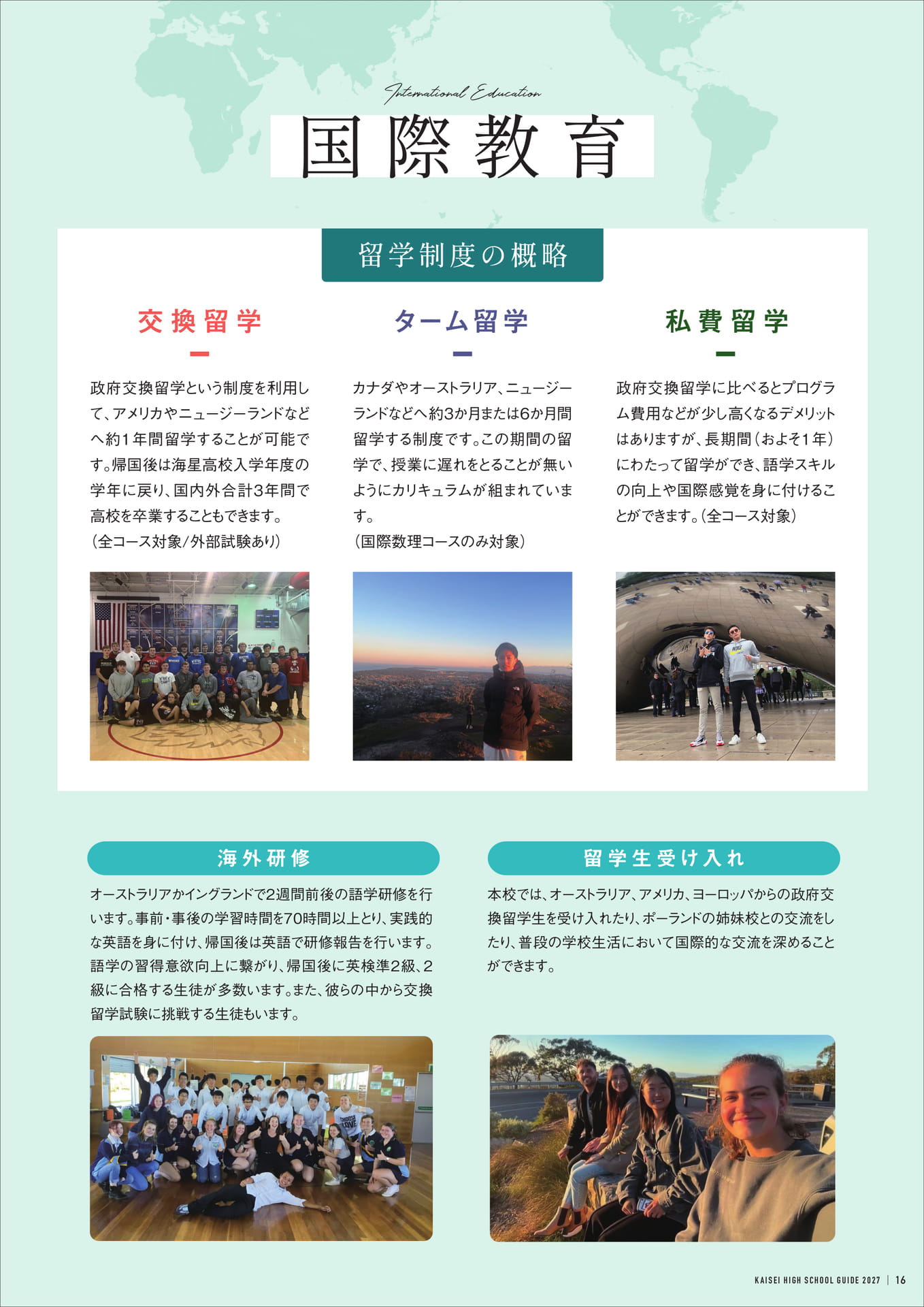 International Education

国際教育

留学制度の概略

交換留学

政府交換留学という制度を利用して、アメリカやニュージーランドなどへ約1年間留学することが可能です。帰国後は海星高校入学年度の学年に戻り、国内外合計3年間で高校を卒業することもできます。
（全コース対象/外部試験あり）

ターム留学

カナダやオーストラリア、ニュージーランドなどへ約3か月または6か月間留学する制度です。この期間の留学で、授業に遅れをとることが無いようにカリキュラムが組まれています。
（国際数理コースのみ対象）

私費留学

政府交換留学に比べるとプログラム費用などが少し高くなるデメリットはありますが、長期間（およそ1年）にわたって留学ができ、語学スキルの向上や国際感覚を身に付けることができます。（全コース対象）

海外研修

オーストラリアかイングランドで2週間前後の語学研修を行います。事前・事後の学習時間を70時間以上とり、実践的な英語を身に付け、帰国後は英語で研修報告を行います。語学の習得意欲向上に繋がり、帰国後に英検準2級、2級に合格する生徒が多数います。また、彼らの中から交換留学試験に挑戦する生徒もいます。

留学生受け入れ

本校では、オーストラリア、アメリカ、ヨーロッパからの政府交換留学生を受け入れたり、ポーランドの姉妹校との交流をしたり、普段の学校生活において国際的な交流を深めることができます。

KAISEI HIGH SCHOOL GUIDE 2027 | 16